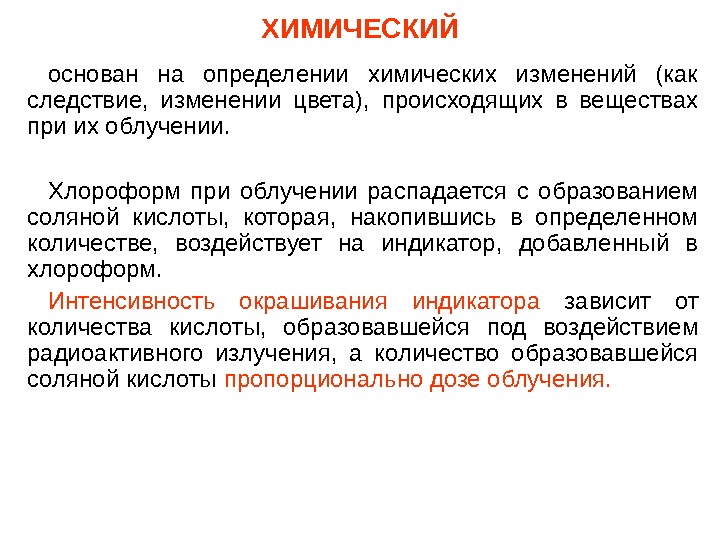 ХИМИЧЕСКИЙ

основан на определении химических изменений (как следствие, изменении цвета), происходящих в веществах при их облучении.

Хлороформ при облучении распадается с образованием соляной кислоты, которая, накопившись в определенном количестве, воздействует на индикатор, добавленный в хлороформ.

Интенсивность окрашивания индикатора зависит от количества кислоты, образовавшейся под воздействием радиоактивного излучения, а количество образовавшейся соляной кислоты пропорционально дозе облучения.